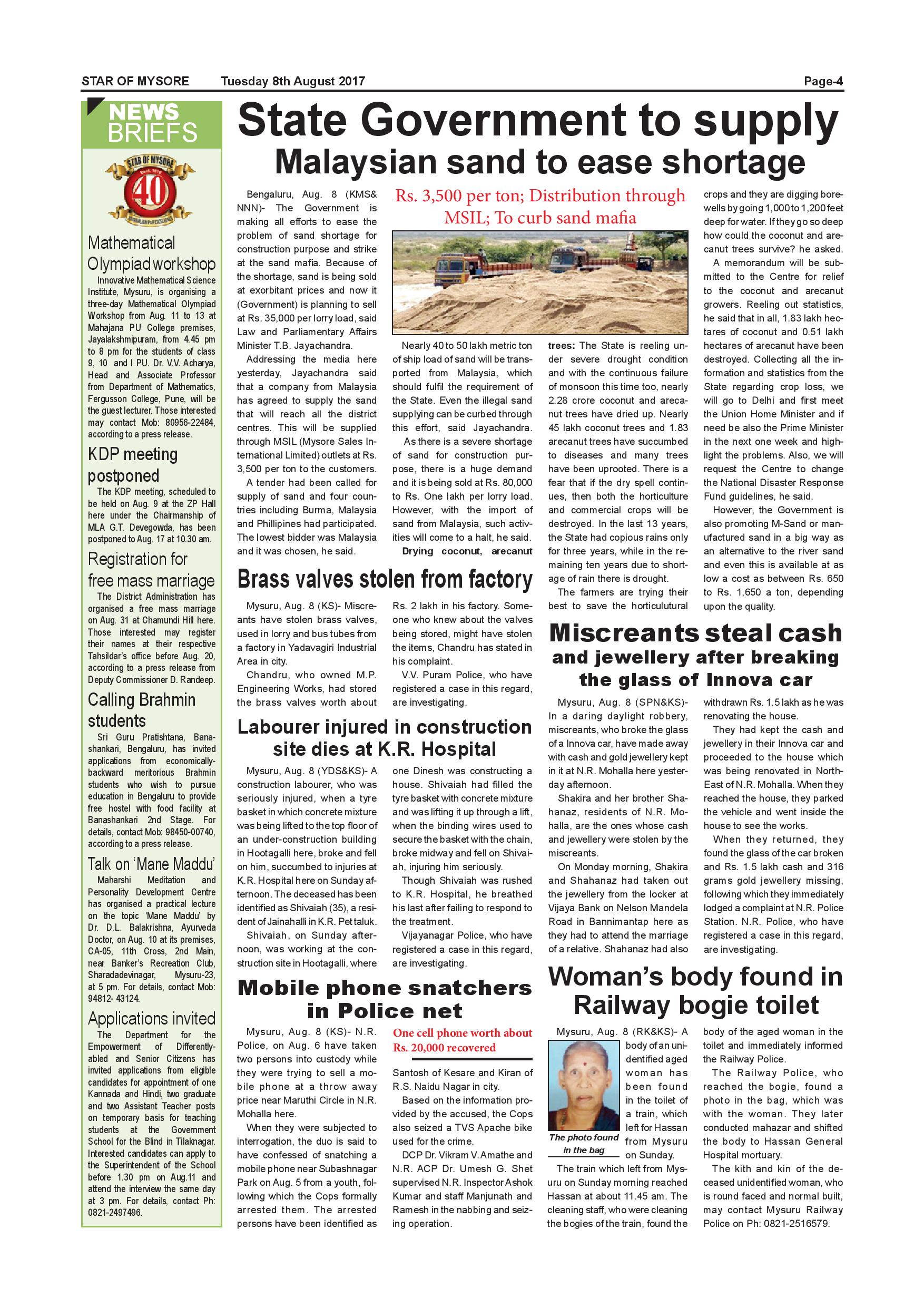 STAR OF MYSORE Tuesday 8th August 2017 Page-4

NEWS BRIEFS

STAR OF MYSORE 40

Mathematical Olympiad workshop

Innovative Mathematical Science Institute, Mysuru, is organising a three-day Mathematical Olympiad Workshop from Aug. 11 to 13 at Mahajana PU College premises, Jayalakshmipuram, from 4.45 pm to 8 pm for the students of class 9, 10 and I PU. Dr. V.V. Acharya, Head and Associate Professor from Department of Mathematics, Fergusson College, Pune, will be the guest lecturer. Those interested may contact Mob: 80956-22484, according to a press release.

KDP meeting postponed

The KDP meeting, scheduled to be held on Aug. 9 at the ZP Hall here under the Chairmanship of MLA G.T. Devegowda, has been postponed to Aug. 17 at 10.30 am.

Registration for free mass marriage

The District Administration has organised a free mass marriage on Aug. 31 at Chamundi Hill here. Those interested may register their names at their respective Tahsildar's office before Aug. 20, according to a press release from Deputy Commissioner D. Randeep.

Calling Brahmin students

Sri Guru Pratishtana, Banashankari, Bengaluru, has invited applications from economically-backward meritorious Brahmin students who wish to pursue education in Bengaluru to provide free hostel with food facility at Banashankari 2nd Stage. For details, contact Mob: 98450-00740, according to a press release.

Talk on 'Mane Maddu'

Maharshi Meditation and Personality Development Centre has organised a practical lecture on the topic 'Mane Maddu' by Dr. D.L. Balakrishna, Ayurveda Doctor, on Aug. 10 at its premises, CA-05, 11th Cross, 2nd Main, near Banker's Recreation Club, Sharadadevinagar, Mysuru-23, at 5 pm. For details, contact Mob: 94812- 43124.

Applications invited

The Department for the Empowerment of Differently-abled and Senior Citizens has invited applications from eligible candidates for appointment of one Kannada and Hindi, two graduate and two Assistant Teacher posts on temporary basis for teaching students at the Government School for the Blind in Tilaknagar. Interested candidates can apply to the Superintendent of the School before 1.30 pm on Aug.11 and attend the interview the same day at 3 pm. For details, contact Ph: 0821-2497496.

State Government to supply Malaysian sand to ease shortage

Rs. 3,500 per ton; Distribution through MSIL; To curb sand mafia

Bengaluru, Aug. 8 (KMS& NNN)- The Government is making all efforts to ease the problem of sand shortage for construction purpose and strike at the sand mafia. Because of the shortage, sand is being sold at exorbitant prices and now it (Government) is planning to sell at Rs. 35,000 per lorry load, said Law and Parliamentary Affairs Minister T.B. Jayachandra.

Addressing the media here yesterday, Jayachandra said that a company from Malaysia has agreed to supply the sand that will reach all the district centres. This will be supplied through MSIL (Mysore Sales International Limited) outlets at Rs. 3,500 per ton to the customers.

A tender had been called for supply of sand and four countries including Burma, Malaysia and Phillipines had participated. The lowest bidder was Malaysia and it was chosen, he said.

Nearly 40 to 50 lakh metric ton of ship load of sand will be transported from Malaysia, which should fulfil the requirement of the State. Even the illegal sand supplying can be curbed through this effort, said Jayachandra.

As there is a severe shortage of sand for construction purpose, there is a huge demand and it is being sold at Rs. 80,000 to Rs. One lakh per lorry load. However, with the import of sand from Malaysia, such activities will come to a halt, he said.

Drying coconut, arecanut trees: The State is reeling under severe drought condition and with the continuous failure of monsoon this time too, nearly 2.28 crore coconut and arecanut trees have dried up. Nearly 45 lakh coconut trees and 1.83 arecanut trees have succumbed to diseases and many trees have been uprooted. There is a fear that if the dry spell continues, then both the horticulture and commercial crops will be destroyed. In the last 13 years, the State had copious rains only for three years, while in the remaining ten years due to shortage of rain there is drought.

The farmers are trying their best to save the horticulutural crops and they are digging borewells by going 1,000 to 1,200 feet deep for water. If they go so deep how could the coconut and arecanut trees survive? he asked.

A memorandum will be submitted to the Centre for relief to the coconut and arecanut growers. Reeling out statistics, he said that in all, 1.83 lakh hectares of coconut and 0.51 lakh hectares of arecanut have been destroyed. Collecting all the information and statistics from the State regarding crop loss, we will go to Delhi and first meet the Union Home Minister and if need be also the Prime Minister in the next one week and highlight the problems. Also, we will request the Centre to change the National Disaster Response Fund guidelines, he said.

However, the Government is also promoting M-Sand or manufactured sand in a big way as an alternative to the river sand and even this is available at as low a cost as between Rs. 650 to Rs. 1,650 a ton, depending upon the quality.

Brass valves stolen from factory

Mysuru, Aug. 8 (KS)- Miscreants have stolen brass valves, used in lorry and bus tubes from a factory in Yadavagiri Industrial Area in city.

Chandru, who owned M.P. Engineering Works, had stored the brass valves worth about Rs. 2 lakh in his factory. Someone who knew about the valves being stored, might have stolen the items, Chandru has stated in his complaint.

V.V. Puram Police, who have registered a case in this regard, are investigating.

Labourer injured in construction site dies at K.R. Hospital

Mysuru, Aug. 8 (YDS&KS)- A construction labourer, who was seriously injured, when a tyre basket in which concrete mixture was being lifted to the top floor of an under-construction building in Hootagalli here, broke and fell on him, succumbed to injuries at K.R. Hospital here on Sunday afternoon. The deceased has been identified as Shivaiah (35), a resident of Jainahalli in K.R. Pet taluk.

Shivaiah, on Sunday afternoon, was working at the construction site in Hootagalli, where one Dinesh was constructing a house. Shivaiah had filled the tyre basket with concrete mixture and was lifting it up through a lift, when the binding wires used to secure the basket with the chain, broke midway and fell on Shivaiah, injuring him seriously.

Though Shivaiah was rushed to K.R. Hospital, he breathed his last after failing to respond to the treatment.

Vijayanagar Police, who have registered a case in this regard, are investigating.

Mobile phone snatchers in Police net

One cell phone worth about Rs. 20,000 recovered

Mysuru, Aug. 8 (KS)- N.R. Police, on Aug. 6 have taken two persons into custody while they were trying to sell a mobile phone at a throw away price near Maruthi Circle in N.R. Mohalla here.

When they were subjected to interrogation, the duo is said to have confessed of snatching a mobile phone near Subashnagar Park on Aug. 5 from a youth, following which the Cops formally arrested them. The arrested persons have been identified as Santosh of Kesare and Kiran of R.S. Naidu Nagar in city.

Based on the information provided by the accused, the Cops also seized a TVS Apache bike used for the crime.

DCP Dr. Vikram V. Amathe and N.R. ACP Dr. Umesh G. Shet supervised N.R. Inspector Ashok Kumar and staff Manjunath and Ramesh in the nabbing and seizing operation.

Miscreants steal cash and jewellery after breaking the glass of Innova car

Mysuru, Aug. 8 (SPN&KS)- In a daring daylight robbery, miscreants, who broke the glass of a Innova car, have made away with cash and gold jewellery kept in it at N.R. Mohalla here yesterday afternoon.

Shakira and her brother Shahanaz, residents of N.R. Mohalla, are the ones whose cash and jewellery were stolen by the miscreants.

On Monday morning, Shakira and Shahanaz had taken out the jewellery from the locker at Vijaya Bank on Nelson Mandela Road in Bannimantap here as they had to attend the marriage of a relative. Shahanaz had also withdrawn Rs. 1.5 lakh as he was renovating the house.

They had kept the cash and jewellery in their Innova car and proceeded to the house which was being renovated in North-East of N.R. Mohalla. When they reached the house, they parked the vehicle and went inside the house to see the works.

When they returned, they found the glass of the car broken and Rs. 1.5 lakh cash and 316 grams gold jewellery missing, following which they immediately lodged a complaint at N.R. Police Station. N.R. Police, who have registered a case in this regard, are investigating.

Woman's body found in Railway bogie toilet

Mysuru, Aug. 8 (RK&KS)- A body of an unidentified aged woman has been found in the toilet of a train, which left for Hassan from Mysuru on Sunday.

The photo found in the bag

The train which left from Mysuru on Sunday morning reached Hassan at about 11.45 am. The cleaning staff, who were cleaning the bogies of the train, found the body of the aged woman in the toilet and immediately informed the Railway Police.

The Railway Police, who reached the bogie, found a photo in the bag, which was with the woman. They later conducted mahazar and shifted the body to Hassan General Hospital mortuary.

The kith and kin of the deceased unidentified woman, who is round faced and normal built, may contact Mysuru Railway Police on Ph: 0821-2516579.